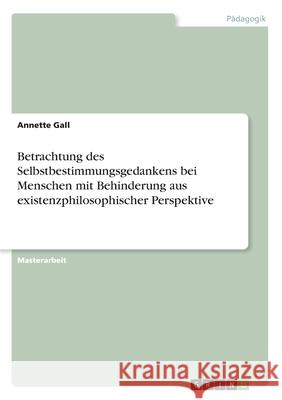 Pädagogik

Annette Gall

Betrachtung des Selbstbestimmungsgedankens bei Menschen mit Behinderung aus existenzphilosophischer Perspektive

Masterarbeit

Kraina Książek